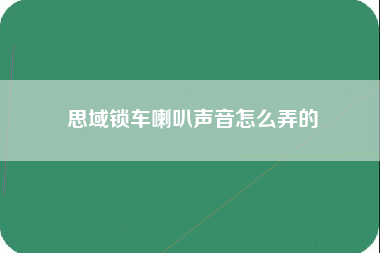 思域锁车喇叭声音怎么弄的